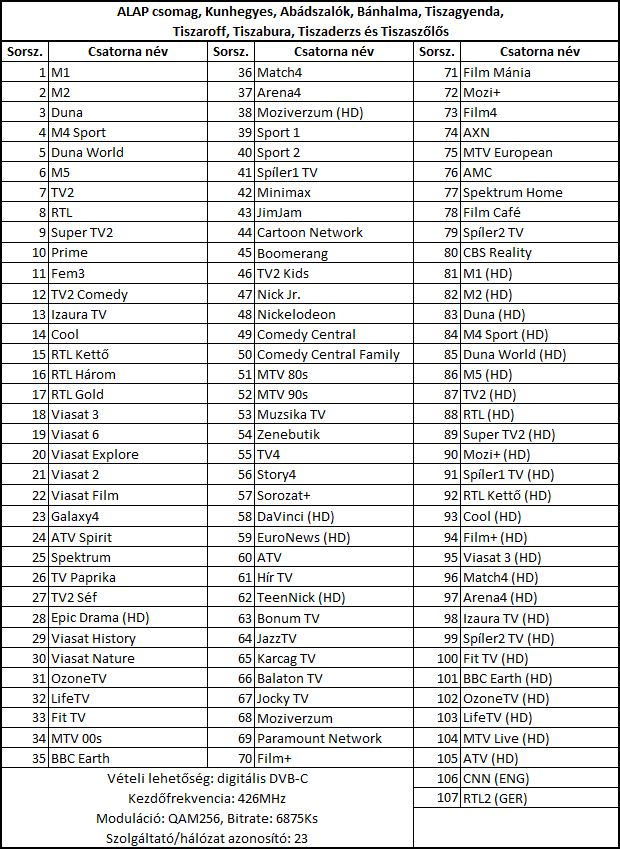 ALAP csomag, Kunhegyes, Abádszalók, Bánhalma, Tiszagyenda, Tiszaroff, Tiszabura, Tiszaderzs és Tiszaszőlős

| Sorsz. | Csatorna név | Sorsz. | Csatorna név | Sorsz. | Csatorna név |
|---|---|---|---|---|---|
| 1 | M1 | 36 | Match4 | 71 | Film Mánia |
| 2 | M2 | 37 | Arena4 | 72 | Mozi+ |
| 3 | Duna | 38 | Moziverzum (HD) | 73 | Film4 |
| 4 | M4 Sport | 39 | Sport 1 | 74 | AXN |
| 5 | Duna World | 40 | Sport 2 | 75 | MTV European |
| 6 | M5 | 41 | Spíler1 TV | 76 | AMC |
| 7 | TV2 | 42 | Minimax | 77 | Spektrum Home |
| 8 | RTL | 43 | JimJam | 78 | Film Café |
| 9 | Super TV2 | 44 | Cartoon Network | 79 | Spíler2 TV |
| 10 | Prime | 45 | Boomerang | 80 | CBS Reality |
| 11 | Fem3 | 46 | TV2 Kids | 81 | M1 (HD) |
| 12 | TV2 Comedy | 47 | Nick Jr. | 82 | M2 (HD) |
| 13 | Izaura TV | 48 | Nickelodeon | 83 | Duna (HD) |
| 14 | Cool | 49 | Comedy Central | 84 | M4 Sport (HD) |
| 15 | RTL Kettő | 50 | Comedy Central Family | 85 | Duna World (HD) |
| 16 | RTL Három | 51 | MTV 80s | 86 | M5 (HD) |
| 17 | RTL Gold | 52 | MTV 90s | 87 | TV2 (HD) |
| 18 | Viasat 3 | 53 | Muzsika TV | 88 | RTL (HD) |
| 19 | Viasat 6 | 54 | Zenebutik | 89 | Super TV2 (HD) |
| 20 | Viasat Explore | 55 | TV4 | 90 | Mozi+ (HD) |
| 21 | Viasat 2 | 56 | Story4 | 91 | Spíler1 TV (HD) |
| 22 | Viasat Film | 57 | Sorozat+ | 92 | RTL Kettő (HD) |
| 23 | Galaxy4 | 58 | DaVinci (HD) | 93 | Cool (HD) |
| 24 | ATV Spirit | 59 | EuroNews (HD) | 94 | Film+ (HD) |
| 25 | Spektrum | 60 | ATV | 95 | Viasat 3 (HD) |
| 26 | TV Paprika | 61 | Hír TV | 96 | Match4 (HD) |
| 27 | TV2 Séf | 62 | TeenNick (HD) | 97 | Arena4 (HD) |
| 28 | Epic Drama (HD) | 63 | Bonum TV | 98 | Izaura TV (HD) |
| 29 | Viasat History | 64 | JazzTV | 99 | Spíler2 TV (HD) |
| 30 | Viasat Nature | 65 | Karcag TV | 100 | Fit TV (HD) |
| 31 | OzoneTV | 66 | Balaton TV | 101 | BBC Earth (HD) |
| 32 | LifeTV | 67 | Jocky TV | 102 | OzoneTV (HD) |
| 33 | Fit TV | 68 | Moziverzum | 103 | LifeTV (HD) |
| 34 | MTV 00s | 69 | Paramount Network | 104 | MTV Live (HD) |
| 35 | BBC Earth | 70 | Film+ | 105 | ATV (HD) |
| | | | | 106 | CNN (ENG) |
| | | | | 107 | RTL2 (GER) |

Vételi lehetőség: digitális DVB-C
Kezdőfrekvencia: 426MHz
Moduláció: QAM256, Bitrate: 6875Ks
Szolgáltató/hálózat azonosító: 23